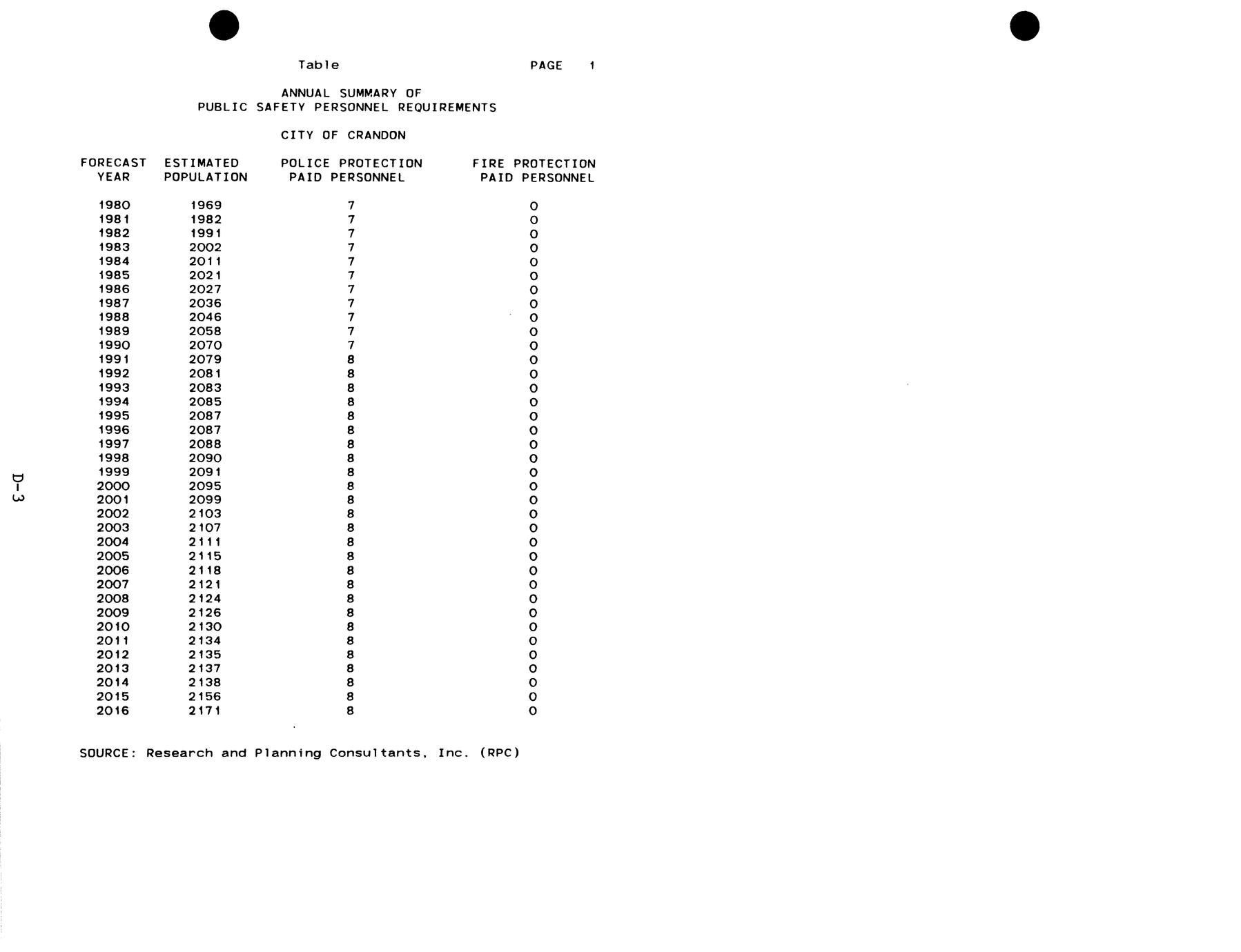 Table PAGE 1

ANNUAL SUMMARY OF
PUBLIC SAFETY PERSONNEL REQUIREMENTS

CITY OF CRANDON

| FORECAST YEAR | ESTIMATED POPULATION | POLICE PROTECTION PAID PERSONNEL | FIRE PROTECTION PAID PERSONNEL |
|---|---|---|---|
| 1980 | 1969 | 7 | 0 |
| 1981 | 1982 | 7 | 0 |
| 1982 | 1991 | 7 | 0 |
| 1983 | 2002 | 7 | 0 |
| 1984 | 2011 | 7 | 0 |
| 1985 | 2021 | 7 | 0 |
| 1986 | 2027 | 7 | 0 |
| 1987 | 2036 | 7 | 0 |
| 1988 | 2046 | 7 | 0 |
| 1989 | 2058 | 7 | 0 |
| 1990 | 2070 | 7 | 0 |
| 1991 | 2079 | 8 | 0 |
| 1992 | 2081 | 8 | 0 |
| 1993 | 2083 | 8 | 0 |
| 1994 | 2085 | 8 | 0 |
| 1995 | 2087 | 8 | 0 |
| 1996 | 2087 | 8 | 0 |
| 1997 | 2088 | 8 | 0 |
| 1998 | 2090 | 8 | 0 |
| 1999 | 2091 | 8 | 0 |
| 2000 | 2095 | 8 | 0 |
| 2001 | 2099 | 8 | 0 |
| 2002 | 2103 | 8 | 0 |
| 2003 | 2107 | 8 | 0 |
| 2004 | 2111 | 8 | 0 |
| 2005 | 2115 | 8 | 0 |
| 2006 | 2118 | 8 | 0 |
| 2007 | 2121 | 8 | 0 |
| 2008 | 2124 | 8 | 0 |
| 2009 | 2126 | 8 | 0 |
| 2010 | 2130 | 8 | 0 |
| 2011 | 2134 | 8 | 0 |
| 2012 | 2135 | 8 | 0 |
| 2013 | 2137 | 8 | 0 |
| 2014 | 2138 | 8 | 0 |
| 2015 | 2156 | 8 | 0 |
| 2016 | 2171 | 8 | 0 |

SOURCE: Research and Planning Consultants, Inc. (RPC)

D-3